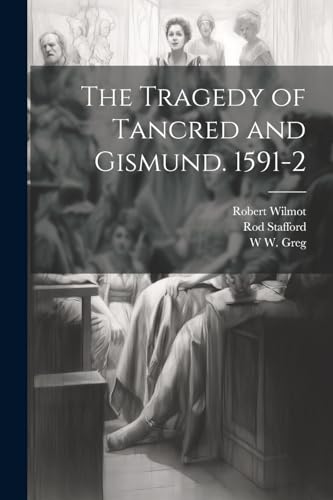 The Tragedy of Tancred and Gismund. 1591-2

Robert Wilmot
Rod Stafford
W W. Greg